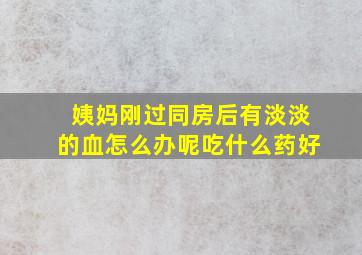 姨妈刚过同房后有淡淡的血怎么办呢吃什么药好